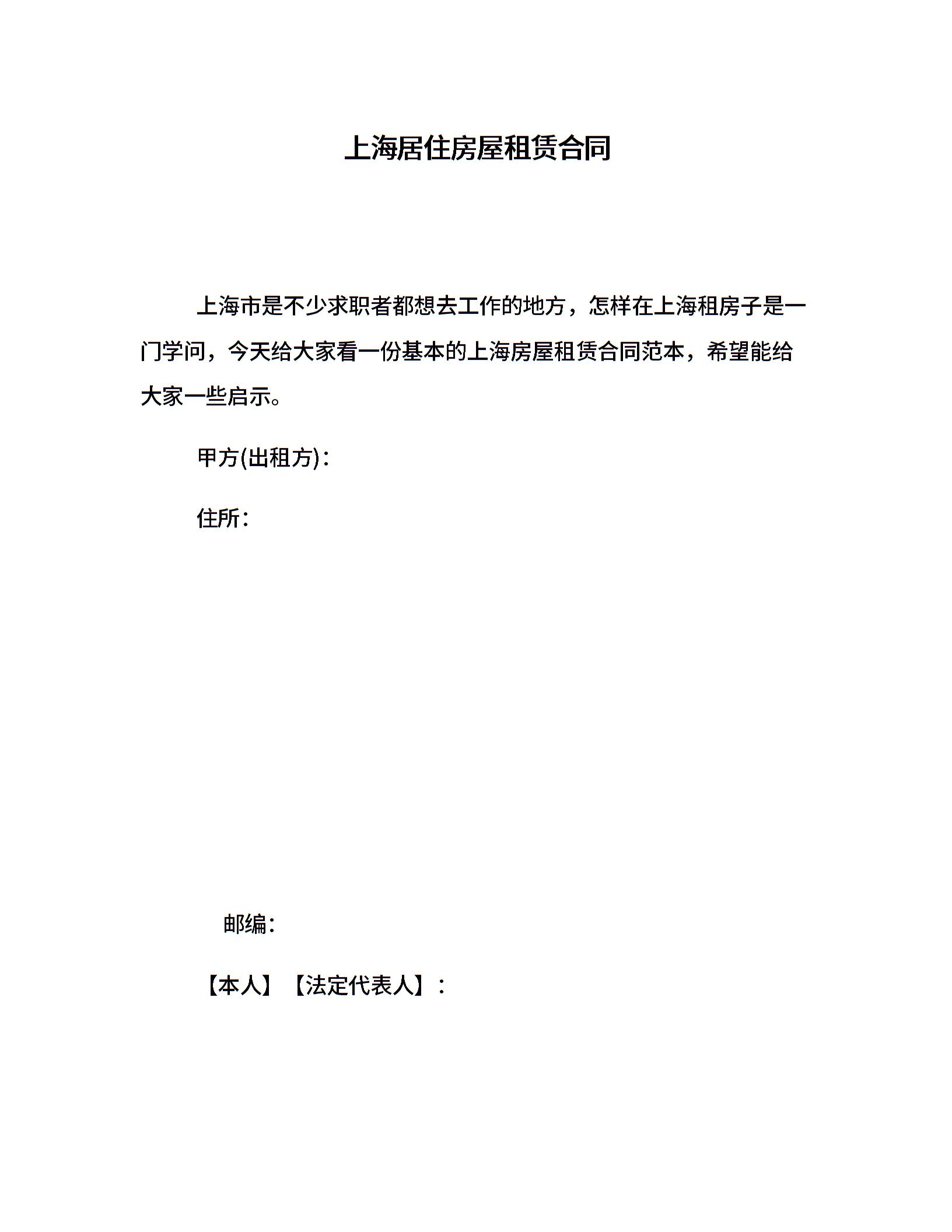 上海居住房屋租赁合同

上海市是不少求职者都想去工作的地方，怎样在上海租房子是一门学问，今天给大家看一份基本的上海房屋租赁合同范本，希望能给大家一些启示。

甲方(出租方)：

住所：

邮编：

【本人】【法定代表人】：